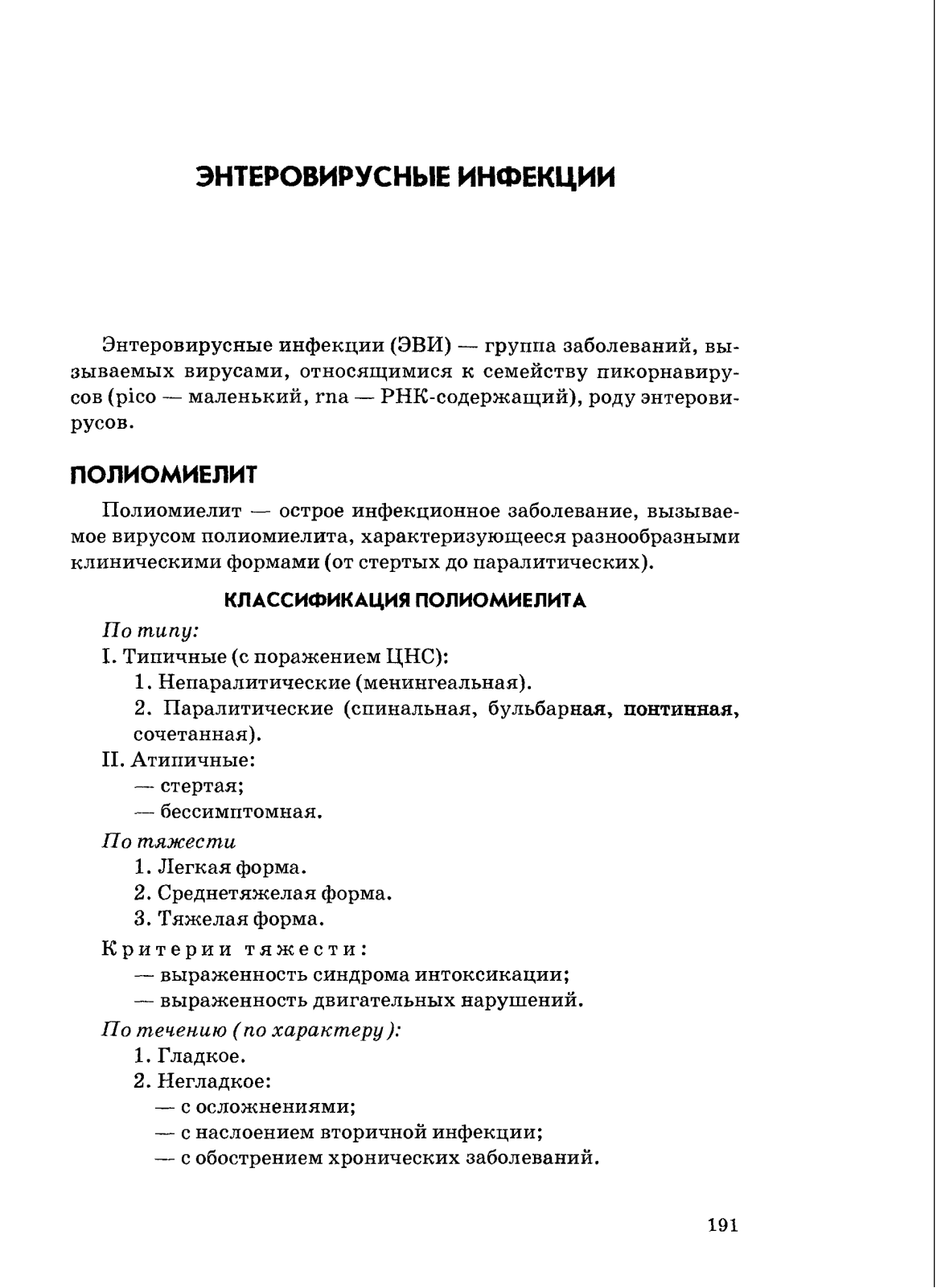 ЭНТЕРОВИРУСНЫЕ ИНФЕКЦИИ

Энтеровирусные инфекции (ЭВИ) — группа заболеваний, вызываемых вирусами, относящимися к семейству пикорнавирусов (pico — маленький, rna — РНК-содержащий), роду энтеровирусов.

ПОЛИОМИЕЛИТ

Полиомиелит — острое инфекционное заболевание, вызываемое вирусом полиомиелита, характеризующееся разнообразными клиническими формами (от стертых до паралитических).

КЛАССИФИКАЦИЯ ПОЛИОМИЕЛИТА

По типу:
I. Типичные (с поражением ЦНС):
1. Непаралитические (менингеальная).
2. Паралитические (спинальная, бульбарная, понтинная, сочетанная).
II. Атипичные:
— стертая;
— бессимптомная.
По тяжести
1. Легкая форма.
2. Среднетяжелая форма.
3. Тяжелая форма.
Критерии тяжести:
— выраженность синдрома интоксикации;
— выраженность двигательных нарушений.
По течению (по характеру):
1. Гладкое.
2. Негладкое:
— с осложнениями;
— с наслоением вторичной инфекции;
— с обострением хронических заболеваний.

191